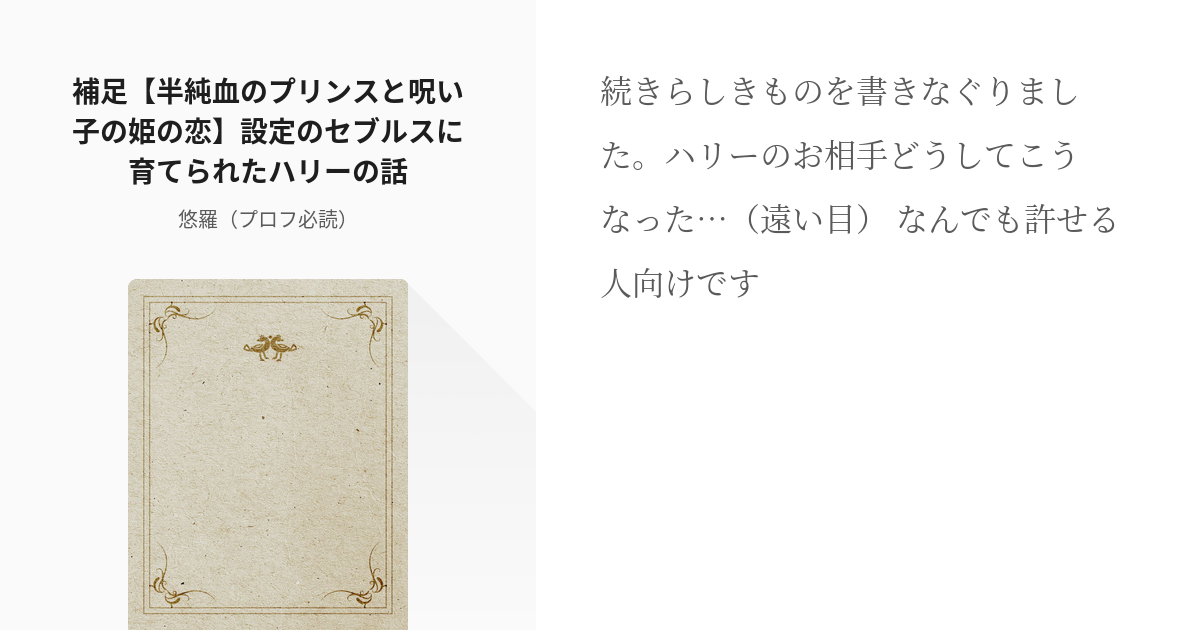 補足【半純血のプリンスと呪い子の姫の恋】設定のセブルスに育てられたハリーの話

悠羅（プロフ必読）

続きらしきものを書きなぐりました。ハリーのお相手どうしてこうなった…（遠い目） なんでも許せる人向けです